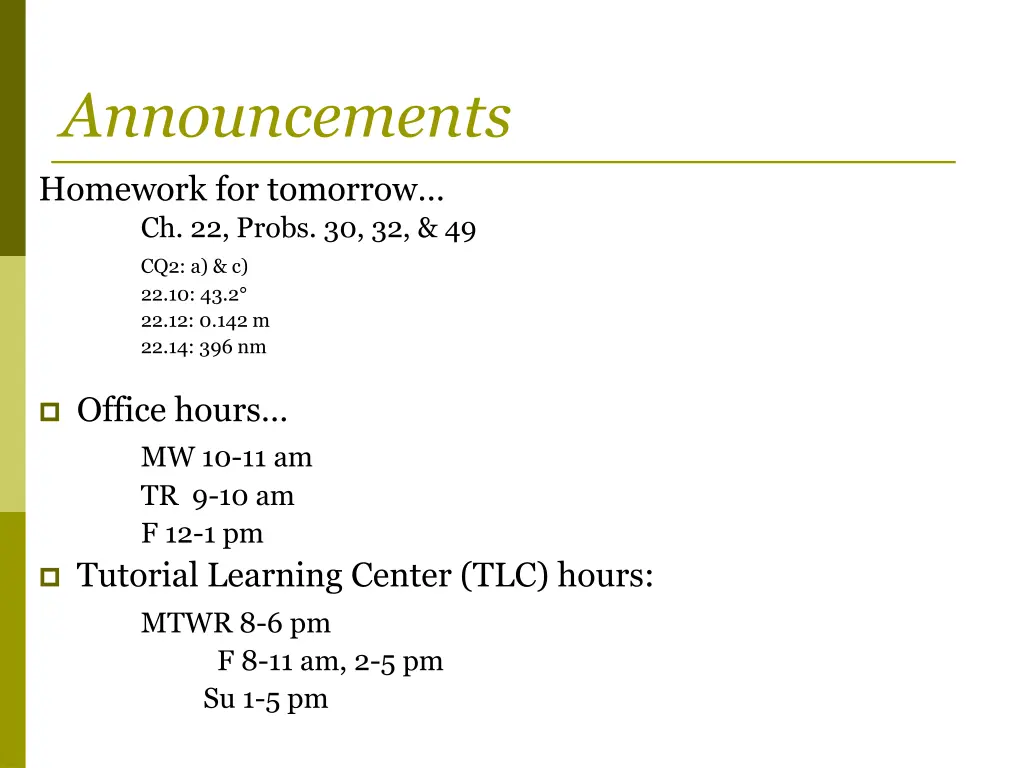 Announcements

Homework for tomorrow…

Ch. 22, Probs. 30, 32, & 49

CQ2: a) & c)
22.10: 43.2°
22.12: 0.142 m
22.14: 396 nm

Office hours…

MW 10-11 am
TR 9-10 am
F 12-1 pm

Tutorial Learning Center (TLC) hours:

MTWR 8-6 pm
F 8-11 am, 2-5 pm
Su 1-5 pm